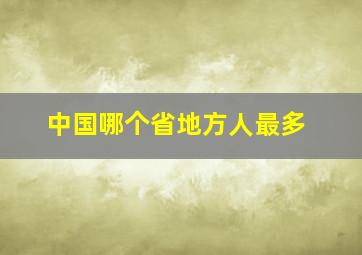 中国哪个省地方人最多